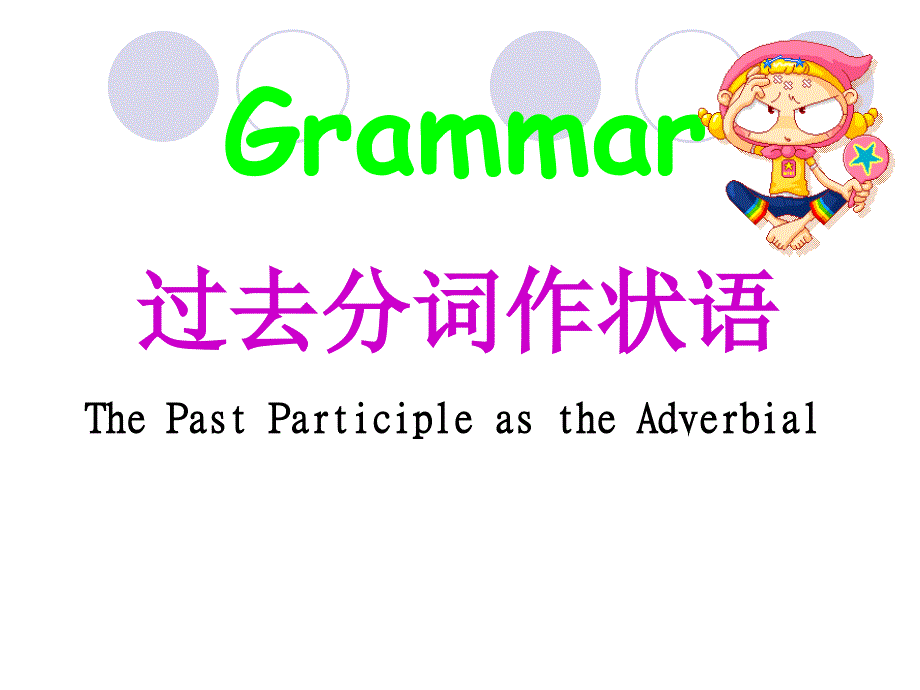 Grammar

过去分词作状语

The Past Participle as the Adverbial